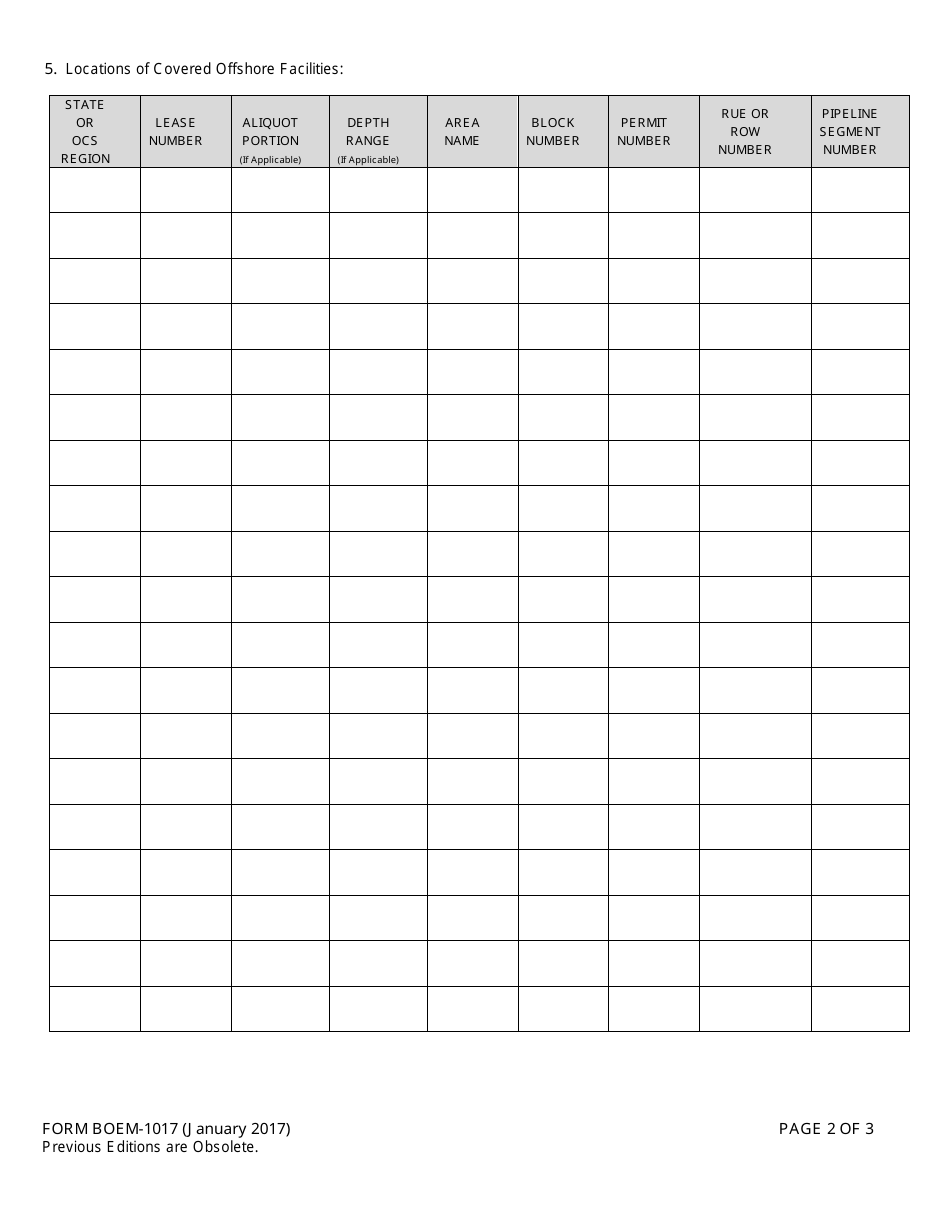 5. Locations of Covered Offshore Facilities:

| STATE OR OCS REGION | LEASE NUMBER | ALIQUOT PORTION (If Applicable) | DEPTH RANGE (If Applicable) | AREA NAME | BLOCK NUMBER | PERMIT NUMBER | RUE OR ROW NUMBER | PIPELINE SEGMENT NUMBER |
|---|---|---|---|---|---|---|---|---|
| | | | | | | | | |
| | | | | | | | | |
| | | | | | | | | |
| | | | | | | | | |
| | | | | | | | | |
| | | | | | | | | |
| | | | | | | | | |
| | | | | | | | | |
| | | | | | | | | |
| | | | | | | | | |
| | | | | | | | | |
| | | | | | | | | |
| | | | | | | | | |
| | | | | | | | | |
| | | | | | | | | |
| | | | | | | | | |
| | | | | | | | | |
| | | | | | | | | |
| | | | | | | | | |

FORM BOEM-1017 (January 2017)
Previous Editions are Obsolete.

PAGE 2 OF 3